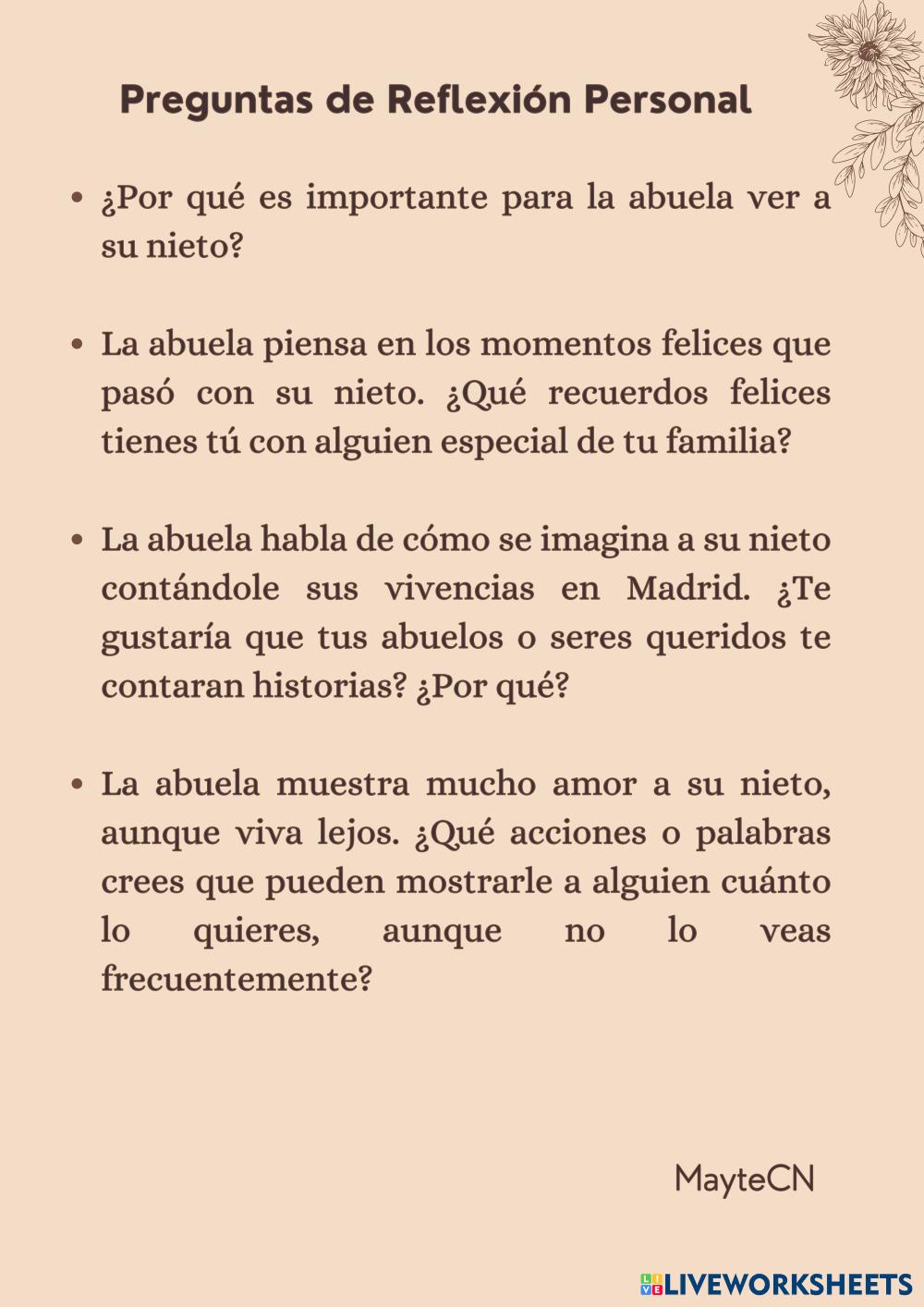 Preguntas de Reflexión Personal

• ¿Por qué es importante para la abuela ver a su nieto?

• La abuela piensa en los momentos felices que pasó con su nieto. ¿Qué recuerdos felices tienes tú con alguien especial de tu familia?

• La abuela habla de cómo se imagina a su nieto contándole sus vivencias en Madrid. ¿Te gustaría que tus abuelos o seres queridos te contaran historias? ¿Por qué?

• La abuela muestra mucho amor a su nieto, aunque viva lejos. ¿Qué acciones o palabras crees que pueden mostrarle a alguien cuánto lo quieres, aunque no lo veas frecuentemente?

MayteCN

LIVEWORKSHEETS